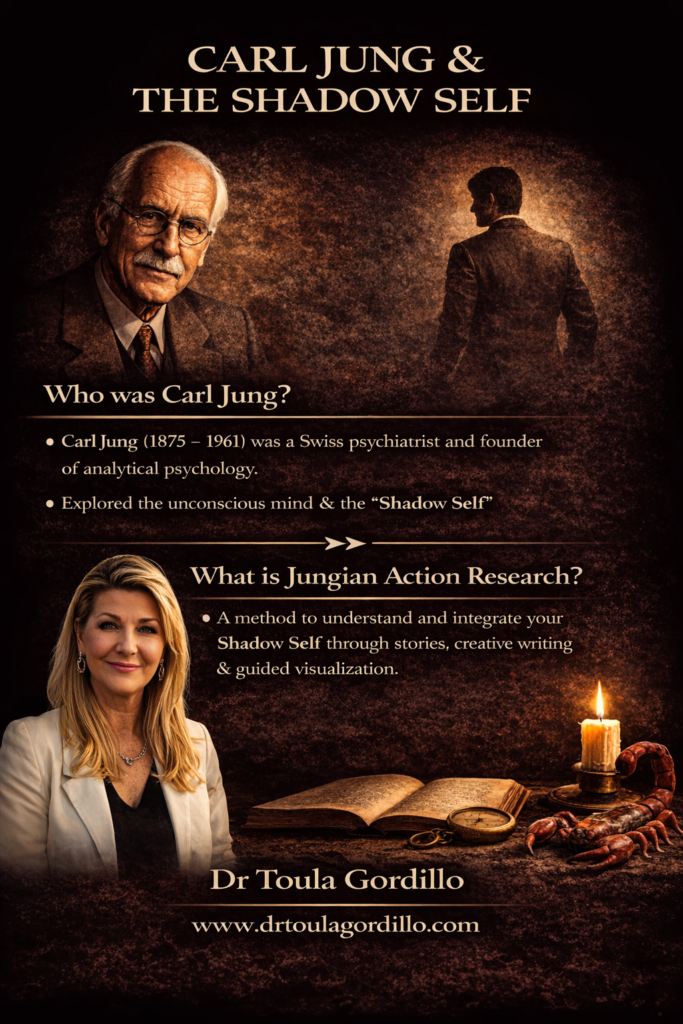 CARL JUNG &
THE SHADOW SELF

Who was Carl Jung?

• Carl Jung (1875 – 1961) was a Swiss psychiatrist and founder of analytical psychology.

• Explored the unconscious mind & the "Shadow Self"

What is Jungian Action Research?

• A method to understand and integrate your Shadow Self through stories, creative writing & guided visualization.

Dr Toula Gordillo

www.drtoulagordillo.com